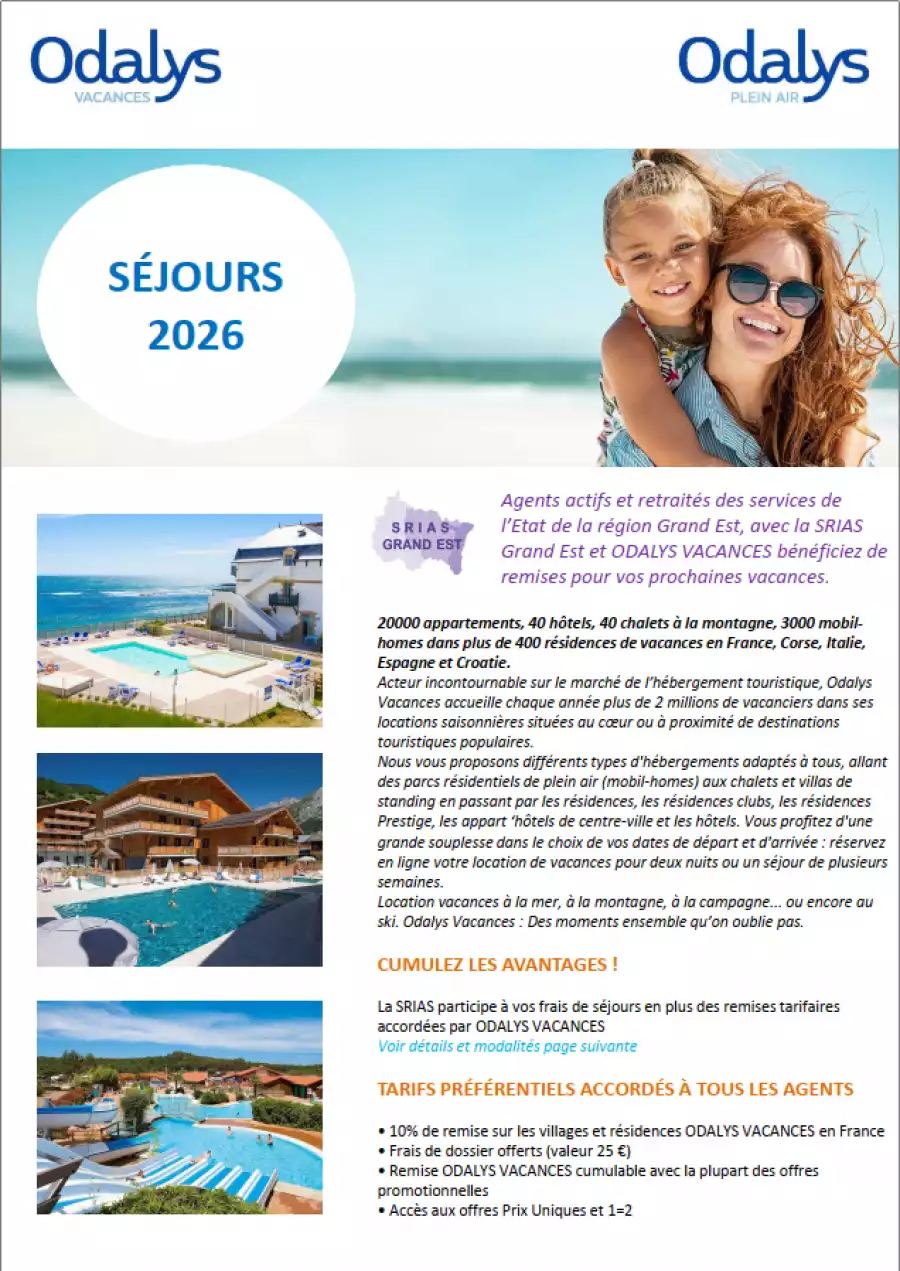 Odalys
VACANCES

Odalys
PLEIN AIR

SÉJOURS
2026

SRIAS
GRAND EST

Agents actifs et retraités des services de l'Etat de la région Grand Est, avec la SRIAS Grand Est et ODALYS VACANCES bénéficiez de remises pour vos prochaines vacances.

20000 appartements, 40 hôtels, 40 chalets à la montagne, 3000 mobil-homes dans plus de 400 résidences de vacances en France, Corse, Italie, Espagne et Croatie.
Acteur incontournable sur le marché de l'hébergement touristique, Odalys Vacances accueille chaque année plus de 2 millions de vacanciers dans ses locations saisonnières situées au cœur ou à proximité de destinations touristiques populaires.
Nous vous proposons différents types d'hébergements adaptés à tous, allant des parcs résidentiels de plein air (mobil-homes) aux chalets et villas de standing en passant par les résidences, les résidences clubs, les résidences Prestige, les appart 'hôtels de centre-ville et les hôtels. Vous profitez d'une grande souplesse dans le choix de vos dates de départ et d'arrivée : réservez en ligne votre location de vacances pour deux nuits ou un séjour de plusieurs semaines.
Location vacances à la mer, à la montagne, à la campagne… ou encore au ski. Odalys Vacances : Des moments ensemble qu'on oublie pas.

CUMULEZ LES AVANTAGES !

La SRIAS participe à vos frais de séjours en plus des remises tarifaires accordées par ODALYS VACANCES
Voir détails et modalités page suivante

TARIFS PRÉFÉRENTIELS ACCORDÉS À TOUS LES AGENTS

• 10% de remise sur les villages et résidences ODALYS VACANCES en France
• Frais de dossier offerts (valeur 25 €)
• Remise ODALYS VACANCES cumulable avec la plupart des offres promotionnelles
• Accès aux offres Prix Uniques et 1=2